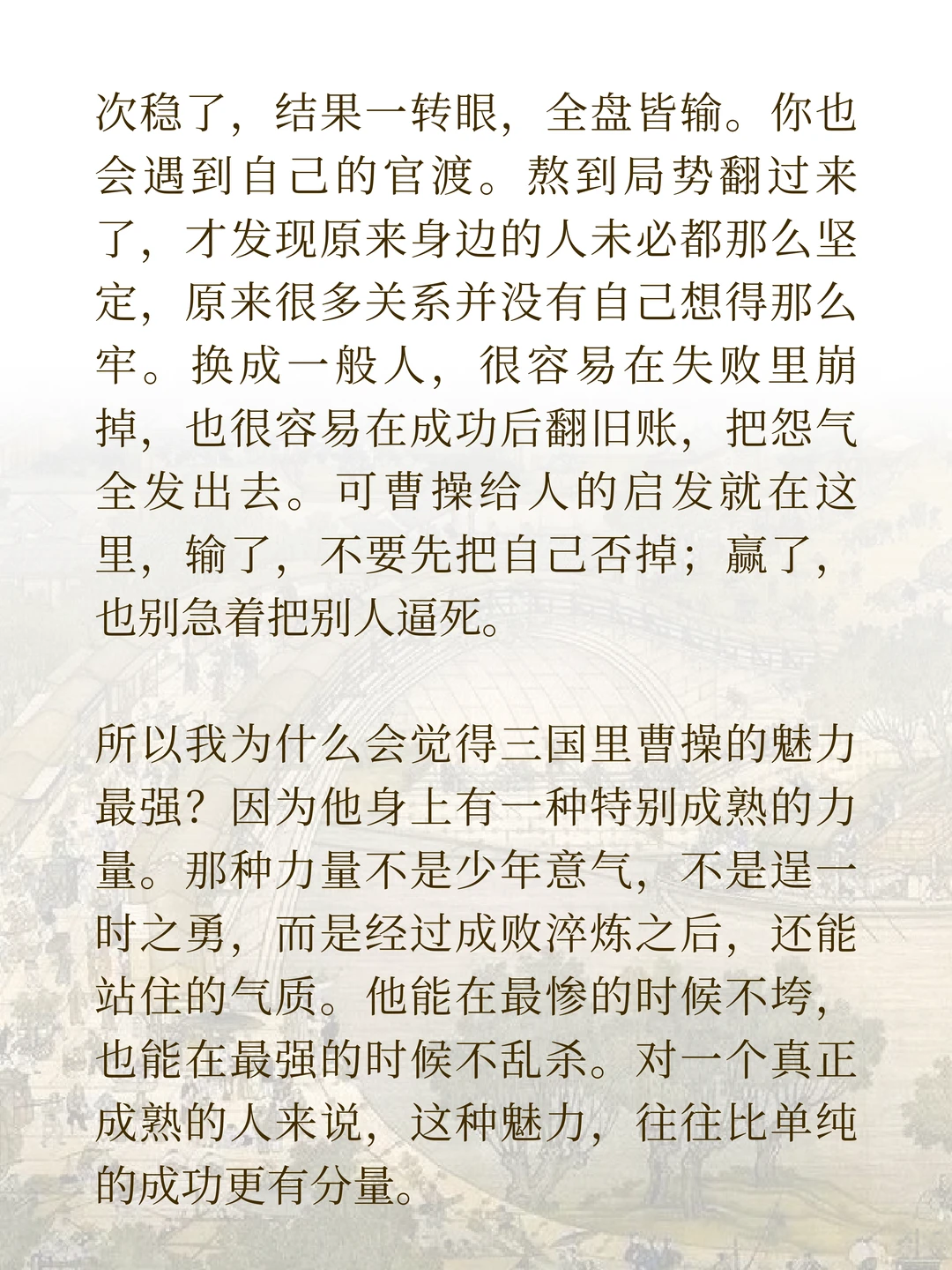 次稳了，结果一转眼，全盘皆输。你也会遇到自己的官渡。熬到局势翻过来了，才发现原来身边的人未必都那么坚定，原来很多关系并没有自己想得那么牢。换成一般人，很容易在失败里崩掉，也很容易在成功后翻旧账，把怨气全发出去。可曹操给人的启发就在这里，输了，不要先把自己否掉；赢了，也别急着把别人逼死。

所以我为什么会觉得三国里曹操的魅力最强？因为他身上有一种特别成熟的力量。那种力量不是少年意气，不是逞一时之勇，而是经过成败淬炼之后，还能站住的气质。他能在最惨的时候不垮，也能在最强的时候不乱杀。对一个真正成熟的人来说，这种魅力，往往比单纯的成功更有分量。